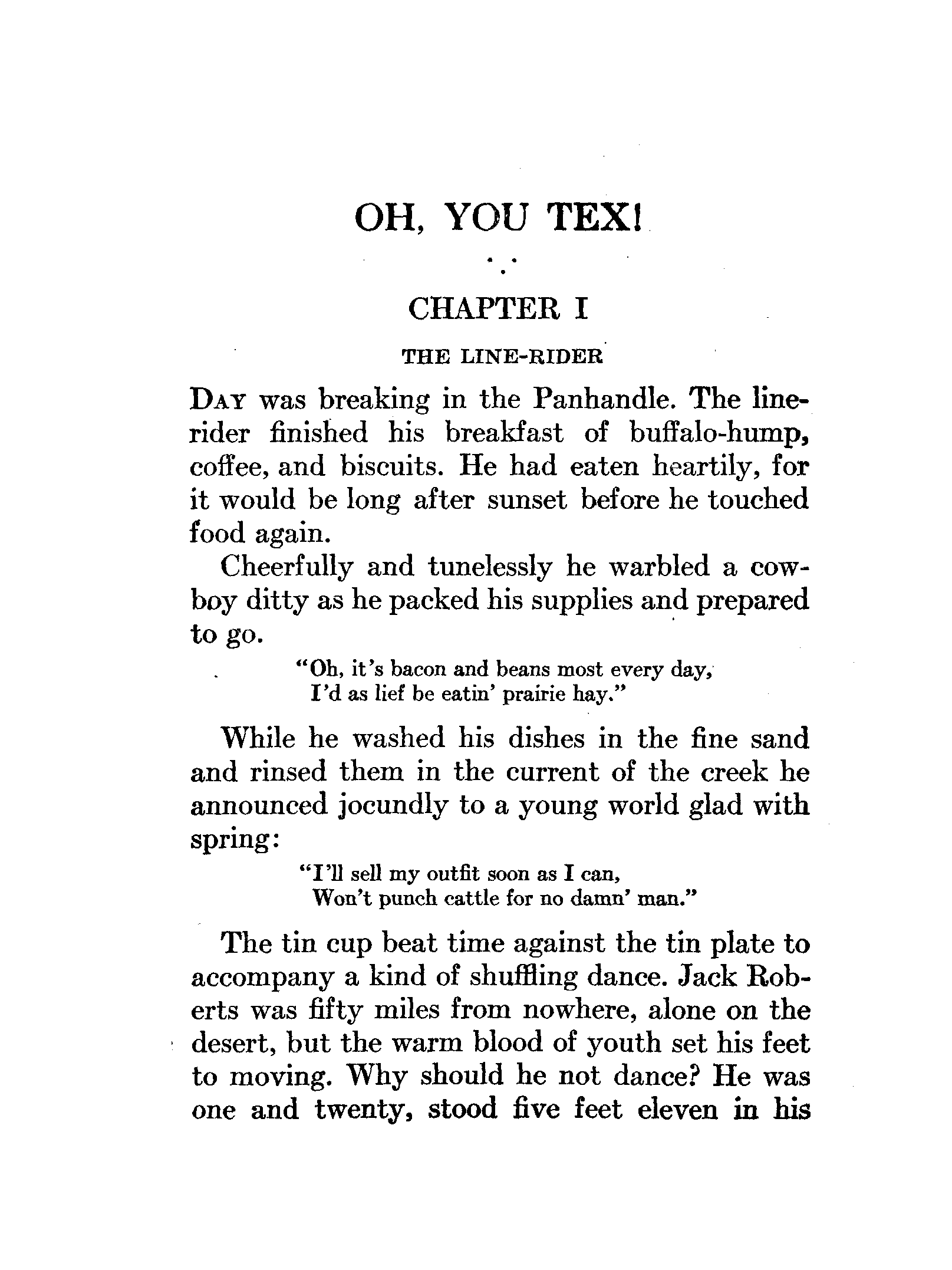 OH, YOU TEX!

CHAPTER I

THE LINE-RIDER

DAY was breaking in the Panhandle. The line-rider finished his breakfast of buffalo-hump, coffee, and biscuits. He had eaten heartily, for it would be long after sunset before he touched food again.

Cheerfully and tunelessly he warbled a cowboy ditty as he packed his supplies and prepared to go.

"Oh, it's bacon and beans most every day,
I'd as lief be eatin' prairie hay."

While he washed his dishes in the fine sand and rinsed them in the current of the creek he announced jocundly to a young world glad with spring:

"I'll sell my outfit soon as I can,
Won't punch cattle for no damn' man."

The tin cup beat time against the tin plate to accompany a kind of shuffling dance. Jack Roberts was fifty miles from nowhere, alone on the desert, but the warm blood of youth set his feet to moving. Why should he not dance? He was one and twenty, stood five feet eleven in his